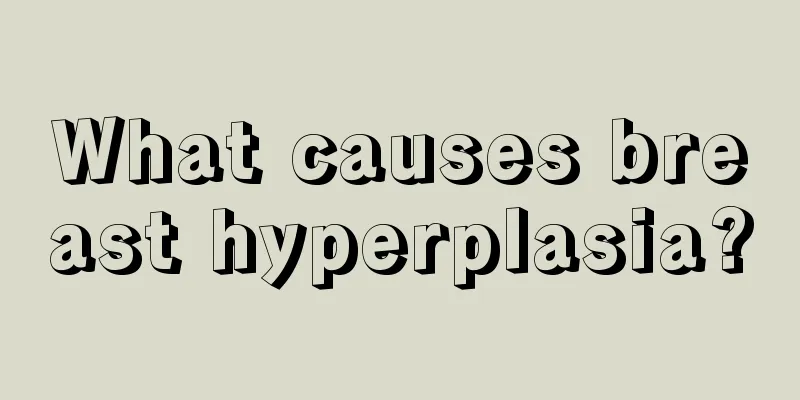 What causes breast hyperplasia?